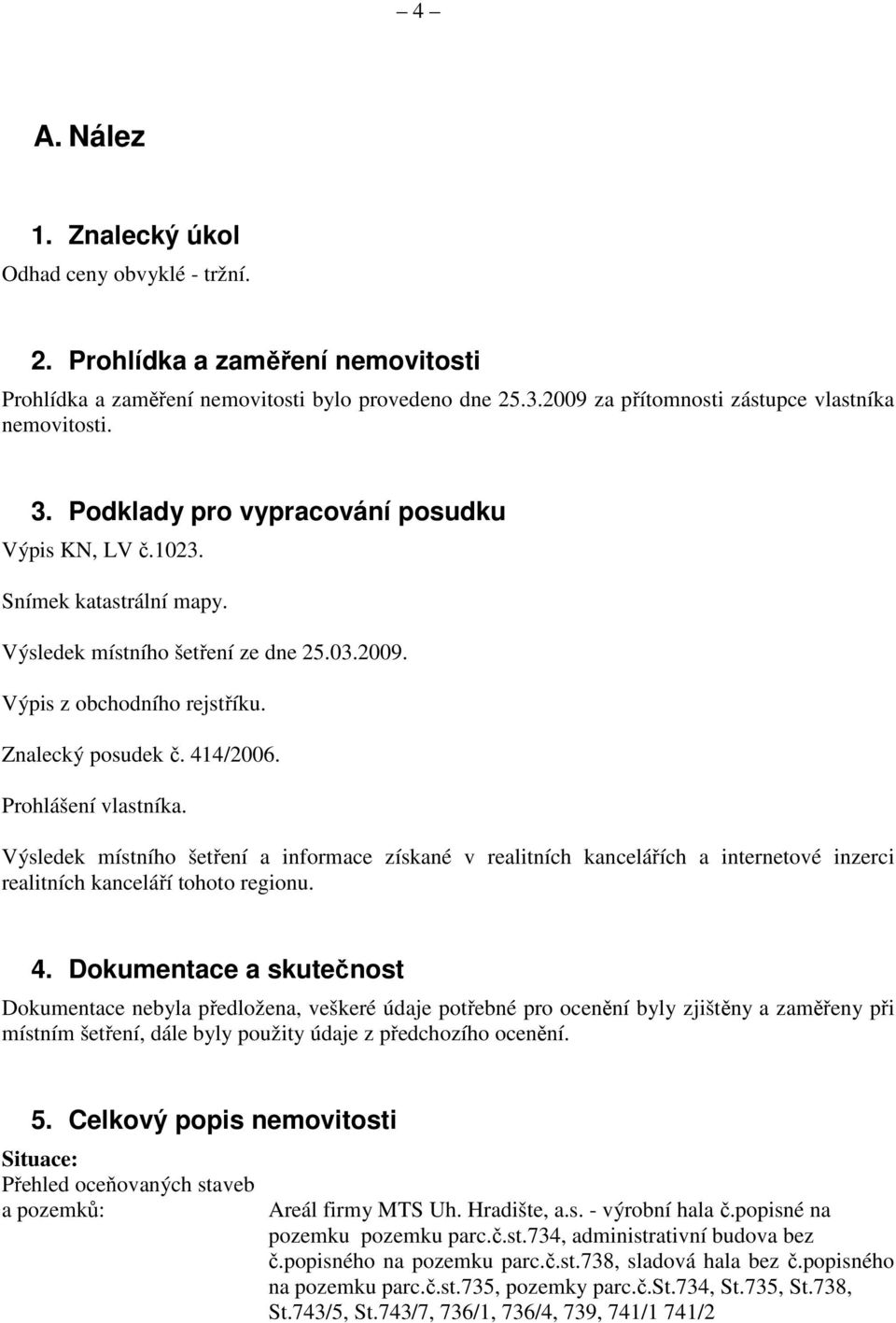 – 4 –

A. Nález

1. Znalecký úkol

Odhad ceny obvyklé - tržní.

2. Prohlídka a zaměření nemovitosti

Prohlídka a zaměření nemovitosti bylo provedeno dne 25.3.2009 za přítomnosti zástupce vlastníka nemovitosti.

3. Podklady pro vypracování posudku

Výpis KN, LV č.1023.

Snímek katastrální mapy.

Výsledek místního šetření ze dne 25.03.2009.

Výpis z obchodního rejstříku.

Znalecký posudek č. 414/2006.

Prohlášení vlastníka.

Výsledek místního šetření a informace získané v realitních kancelářích a internetové inzerci realitních kanceláří tohoto regionu.

4. Dokumentace a skutečnost

Dokumentace nebyla předložena, veškeré údaje potřebné pro ocenění byly zjištěny a zaměřeny při místním šetření, dále byly použity údaje z předchozího ocenění.

5. Celkový popis nemovitosti

Situace:

Přehled oceňovaných staveb a pozemků:

Areál firmy MTS Uh. Hradište, a.s. - výrobní hala č.popisné na pozemku pozemku parc.č.st.734, administrativní budova bez č.popisného na pozemku parc.č.st.738, sladová hala bez č.popisného na pozemku parc.č.st.735, pozemky parc.č.St.734, St.735, St.738, St.743/5, St.743/7, 736/1, 736/4, 739, 741/1 741/2